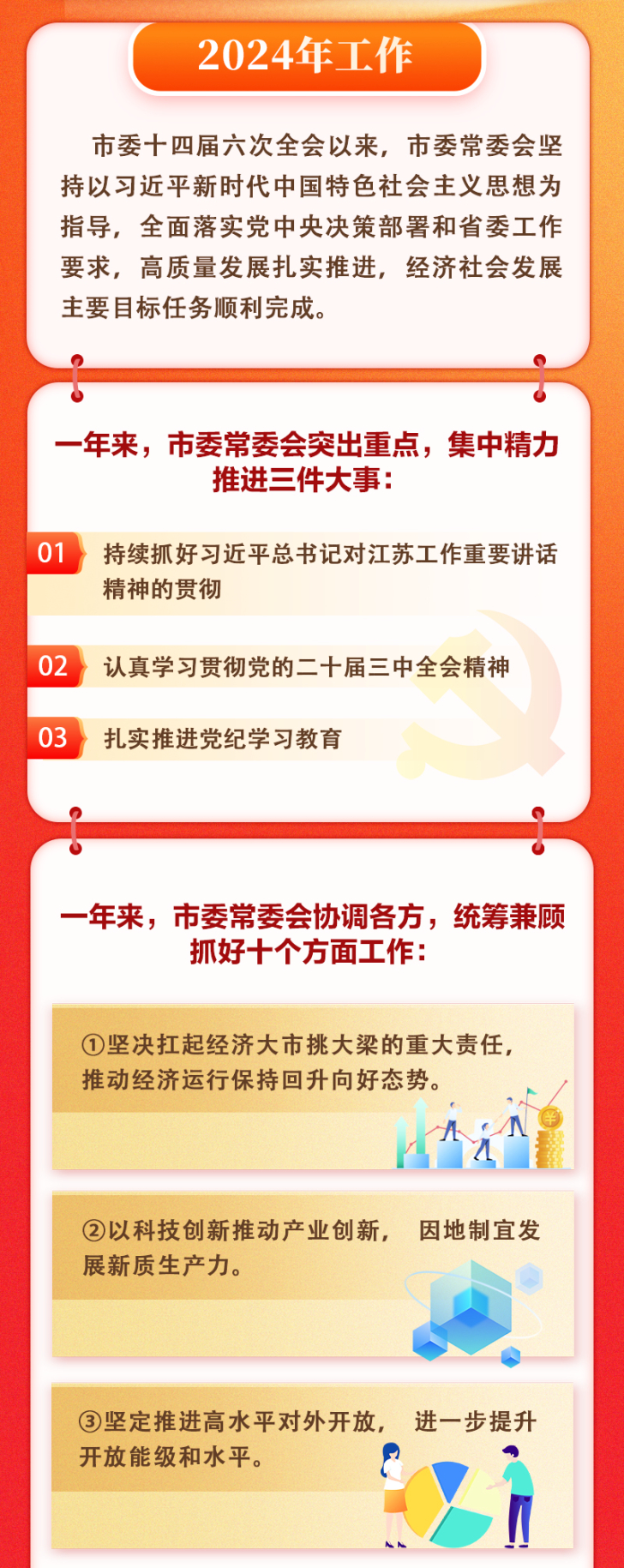 2024年工作

市委十四届六次全会以来，市委常委会坚持以习近平新时代中国特色社会主义思想为指导，全面落实党中央决策部署和省委工作要求，高质量发展扎实推进，经济社会发展主要目标任务顺利完成。

一年来，市委常委会突出重点，集中精力推进三件大事：

01 持续抓好习近平总书记对江苏工作重要讲话精神的贯彻

02 认真学习贯彻党的二十届三中全会精神

03 扎实推进党纪学习教育

一年来，市委常委会协调各方，统筹兼顾抓好十个方面工作：

①坚决扛起经济大市挑大梁的重大责任，推动经济运行保持回升向好态势。

②以科技创新推动产业创新，因地制宜发展新质生产力。

③坚定推进高水平对外开放，进一步提升开放能级和水平。